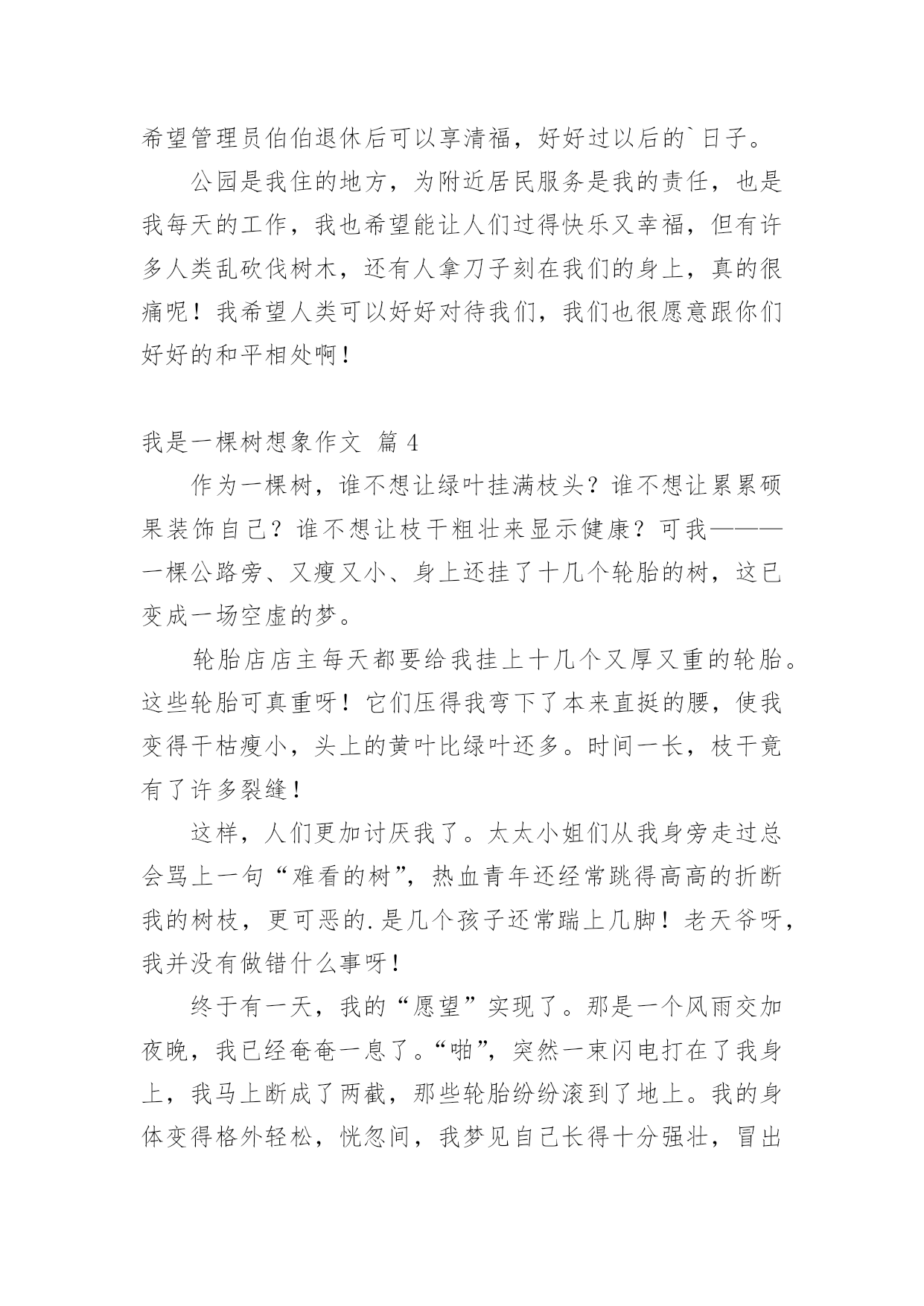 希望管理员伯伯退休后可以享清福，好好过以后的`日子。

公园是我住的地方，为附近居民服务是我的责任，也是我每天的工作，我也希望能让人们过得快乐又幸福，但有许多人类乱砍伐树木，还有人拿刀子刻在我们的身上，真的很痛呢！我希望人类可以好好对待我们，我们也很愿意跟你们好好的和平相处啊！

我是一棵树想象作文 篇 4

作为一棵树，谁不想让绿叶挂满枝头？谁不想让累累硕果装饰自己？谁不想让枝干粗壮来显示健康？可我———一棵公路旁、又瘦又小、身上还挂了十几个轮胎的树，这已变成一场空虚的梦。

轮胎店店主每天都要给我挂上十几个又厚又重的轮胎。这些轮胎可真重呀！它们压得我弯下了本来直挺的腰，使我变得干枯瘦小，头上的黄叶比绿叶还多。时间一长，枝干竟有了许多裂缝！

这样，人们更加讨厌我了。太太小姐们从我身旁走过总会骂上一句“难看的树”，热血青年还经常跳得高高的折断我的树枝，更可恶的.是几个孩子还常踹上几脚！老天爷呀，我并没有做错什么事呀！

终于有一天，我的“愿望”实现了。那是一个风雨交加夜晚，我已经奄奄一息了。“啪”，突然一束闪电打在了我身上，我马上断成了两截，那些轮胎纷纷滚到了地上。我的身体变得格外轻松，恍忽间，我梦见自己长得十分强壮，冒出